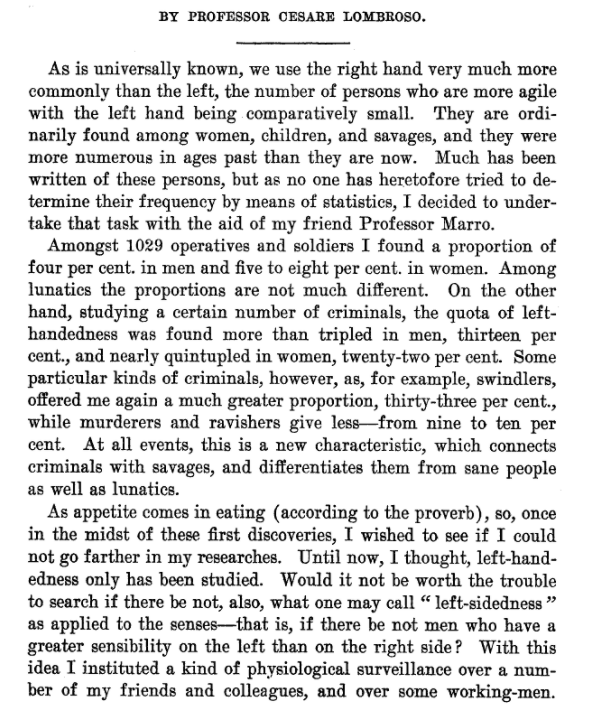 BY PROFESSOR CESARE LOMBROSO.

As is universally known, we use the right hand very much more commonly than the left, the number of persons who are more agile with the left hand being comparatively small. They are ordinarily found among women, children, and savages, and they were more numerous in ages past than they are now. Much has been written of these persons, but as no one has heretofore tried to determine their frequency by means of statistics, I decided to undertake that task with the aid of my friend Professor Marro.

Amongst 1029 operatives and soldiers I found a proportion of four per cent. in men and five to eight per cent. in women. Among lunatics the proportions are not much different. On the other hand, studying a certain number of criminals, the quota of left-handedness was found more than tripled in men, thirteen per cent., and nearly quintupled in women, twenty-two per cent. Some particular kinds of criminals, however, as, for example, swindlers, offered me again a much greater proportion, thirty-three per cent., while murderers and ravishers give less—from nine to ten per cent. At all events, this is a new characteristic, which connects criminals with savages, and differentiates them from sane people as well as lunatics.

As appetite comes in eating (according to the proverb), so, once in the midst of these first discoveries, I wished to see if I could not go farther in my researches. Until now, I thought, left-handedness only has been studied. Would it not be worth the trouble to search if there be not, also, what one may call "left-sidedness" as applied to the senses—that is, if there be not men who have a greater sensibility on the left than on the right side? With this idea I instituted a kind of physiological surveillance over a number of my friends and colleagues, and over some working-men.